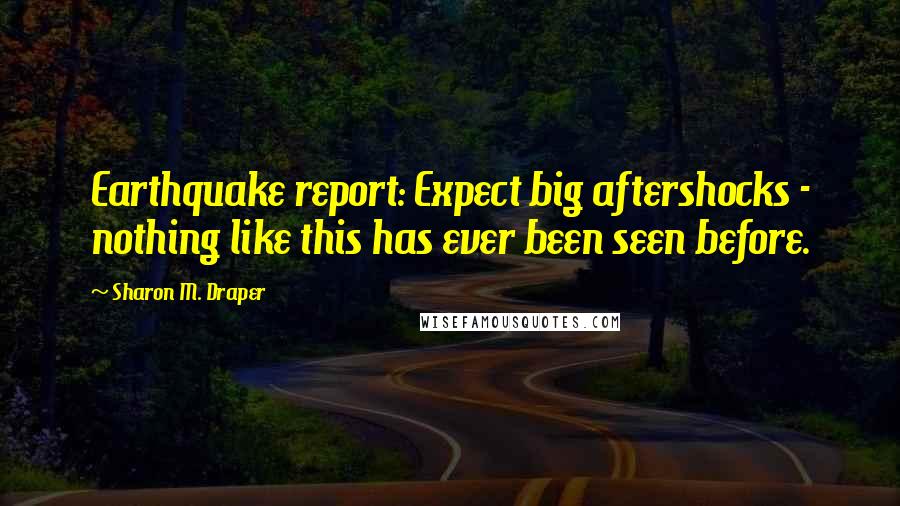 Earthquake report: Expect big aftershocks - nothing like this has ever been seen before.

~ Sharon M. Draper

WISEFAMOUSQUOTES.COM